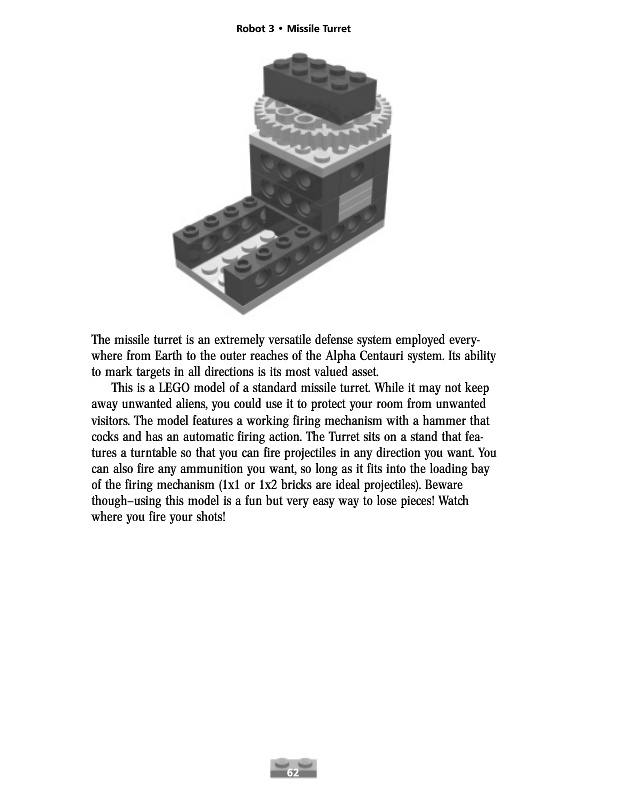 Robot 3 • Missile Turret

The missile turret is an extremely versatile defense system employed everywhere from Earth to the outer reaches of the Alpha Centauri system. Its ability to mark targets in all directions is its most valued asset.

This is a LEGO model of a standard missile turret. While it may not keep away unwanted aliens, you could use it to protect your room from unwanted visitors. The model features a working firing mechanism with a hammer that cocks and has an automatic firing action. The Turret sits on a stand that features a turntable so that you can fire projectiles in any direction you want. You can also fire any ammunition you want, so long as it fits into the loading bay of the firing mechanism (1x1 or 1x2 bricks are ideal projectiles). Beware though–using this model is a fun but very easy way to lose pieces! Watch where you fire your shots!

62